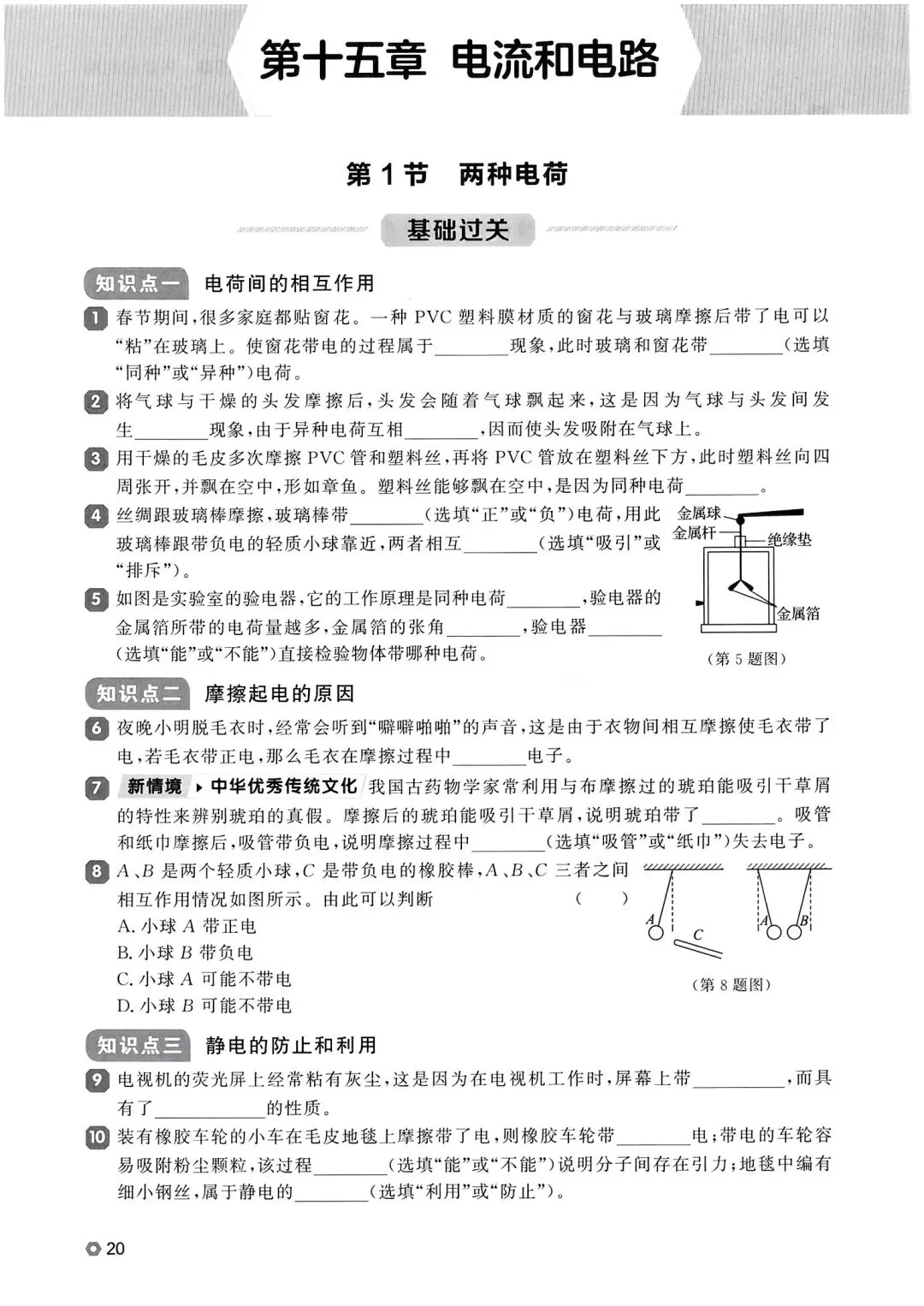 第十五章 电流和电路

第1节 两种电荷

基础过关

知识点一 电荷间的相互作用

1 春节期间，很多家庭都贴窗花。一种PVC塑料膜材质的窗花与玻璃摩擦后带了电可以“粘”在玻璃上。使窗花带电的过程属于____现象，此时玻璃和窗花带____(选填“同种”或“异种”)电荷。

2 将气球与干燥的头发摩擦后，头发会随着气球飘起来，这是因为气球与头发间发生____现象，由于异种电荷互相____，因而使头发吸附在气球上。

3 用干燥的毛皮多次摩擦PVC管和塑料丝，再将PVC管放在塑料丝下方，此时塑料丝向四周张开，并飘在空中，形如章鱼。塑料丝能够飘在空中，是因为同种电荷____。

4 丝绸跟玻璃棒摩擦，玻璃棒带____(选填“正”或“负”)电荷，用此玻璃棒跟带负电的轻质小球靠近，两者相互____(选填“吸引”或“排斥”)。

5 如图是实验室的验电器，它的工作原理是同种电荷____，验电器的金属箔所带的电荷量越多，金属箔的张角____，验电器____(选填“能”或“不能”)直接检验物体带哪种电荷。

金属球
金属杆
绝缘垫
金属箔
(第5题图)

知识点二 摩擦起电的原因

6 夜晚小明脱毛衣时，经常会听到“噼噼啪啪”的声音，这是由于衣物间相互摩擦使毛衣带了电，若毛衣带正电，那么毛衣在摩擦过程中____电子。

7 新情境 ▸中华优秀传统文化 我国古药物学家常利用与布摩擦过的琥珀能吸引干草屑的特性来辨别琥珀的真假。摩擦后的琥珀能吸引干草屑，说明琥珀带了____。吸管和纸巾摩擦后，吸管带负电，说明摩擦过程中____(选填“吸管”或“纸巾”)失去电子。

8 A、B是两个轻质小球，C是带负电的橡胶棒，A、B、C三者之间相互作用情况如图所示。由此可以判断 ( )
A.小球A带正电
B.小球B带负电
C.小球A可能不带电
D.小球B可能不带电

A C A B
(第8题图)

知识点三 静电的防止和利用

9 电视机的荧光屏上经常粘有灰尘，这是因为在电视机工作时，屏幕上带____，而具有了____的性质。

10 装有橡胶车轮的小车在毛皮地毯上摩擦带了电，则橡胶车轮带____电；带电的车轮容易吸附粉尘颗粒，该过程____(选填“能”或“不能”)说明分子间存在引力；地毯中编有细小钢丝，属于静电的____(选填“利用”或“防止”)。

20